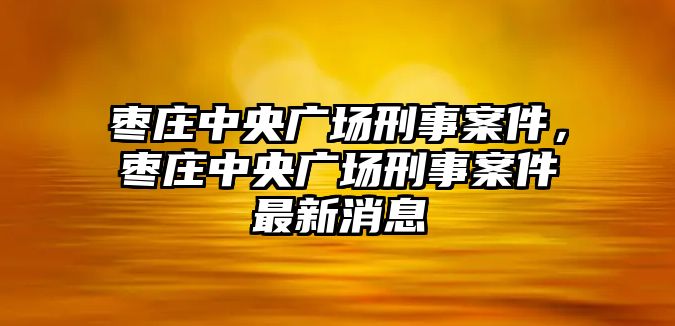 枣庄中央广场刑事案件，枣庄中央广场刑事案件最新消息